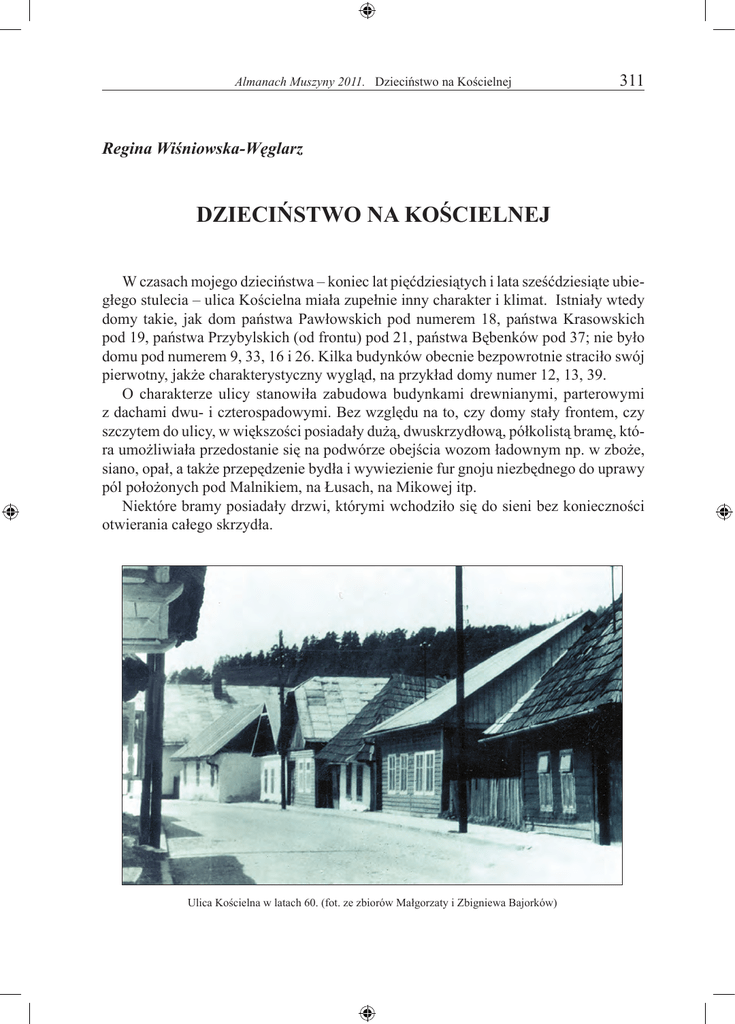 Almanach Muszyny 2011. Dzieciństwo na Kościelnej 311

Regina Wiśniowska-Węglarz

DZIECIŃSTWO NA KOŚCIELNEJ

W czasach mojego dzieciństwa – koniec lat pięćdziesiątych i lata sześćdziesiąte ubiegłego stulecia – ulica Kościelna miała zupełnie inny charakter i klimat. Istniały wtedy domy takie, jak dom państwa Pawłowskich pod numerem 18, państwa Krasowskich pod 19, państwa Przybylskich (od frontu) pod 21, państwa Bębenków pod 37; nie było domu pod numerem 9, 33, 16 i 26. Kilka budynków obecnie bezpowrotnie straciło swój pierwotny, jakże charakterystyczny wygląd, na przykład domy numer 12, 13, 39.

O charakterze ulicy stanowiła zabudowa budynkami drewnianymi, parterowymi z dachami dwu- i czterospadowymi. Bez względu na to, czy domy stały frontem, czy szczytem do ulicy, w większości posiadały dużą, dwuskrzydłową, półkolistą bramę, która umożliwiała przedostanie się na podwórze obejścia wozom ładownym np. w zboże, siano, opał, a także przepędzenie bydła i wywiezienie fur gnoju niezbędnego do uprawy pól położonych pod Malnikiem, na Łusach, na Mikowej itp.

Niektóre bramy posiadały drzwi, którymi wchodziło się do sieni bez konieczności otwierania całego skrzydła.

Ulica Kościelna w latach 60. (fot. ze zbiorów Małgorzaty i Zbigniewa Bajorków)